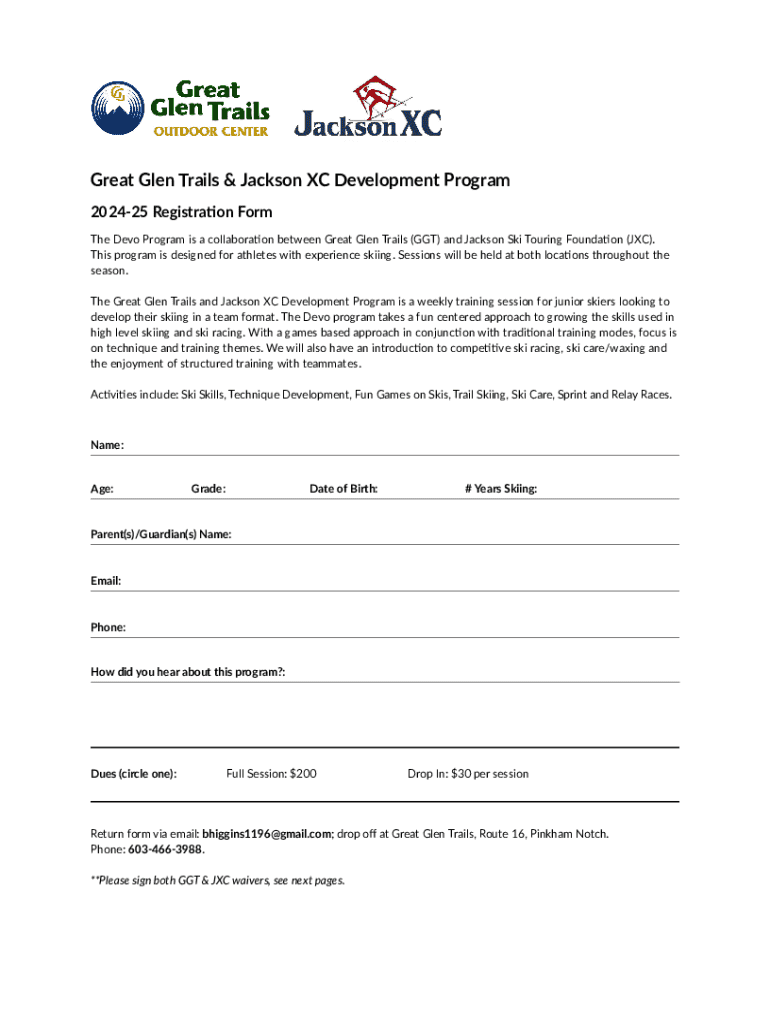 Great Glen Trails
OUTDOOR CENTER

Jackson XC

Great Glen Trails & Jackson XC Development Program

2024-25 Registration Form

The Devo Program is a collaboration between Great Glen Trails (GGT) and Jackson Ski Touring Foundation (JXC). This program is designed for athletes with experience skiing. Sessions will be held at both locations throughout the season.

The Great Glen Trails and Jackson XC Development Program is a weekly training session for junior skiers looking to develop their skiing in a team format. The Devo program takes a fun centered approach to growing the skills used in high level skiing and ski racing. With a games based approach in conjunction with traditional training modes, focus is on technique and training themes. We will also have an introduction to competitive ski racing, ski care/waxing and the enjoyment of structured training with teammates.

Activities include: Ski Skills, Technique Development, Fun Games on Skis, Trail Skiing, Ski Care, Sprint and Relay Races.

Name:

Age: Grade: Date of Birth: # Years Skiing:

Parent(s)/Guardian(s) Name:

Email:

Phone:

How did you hear about this program?:

Dues (circle one): Full Session: $200 Drop In: $30 per session

Return form via email: bhiggins1196@gmail.com; drop off at Great Glen Trails, Route 16, Pinkham Notch.
Phone: 603-466-3988.

**Please sign both GGT & JXC waivers, see next pages.